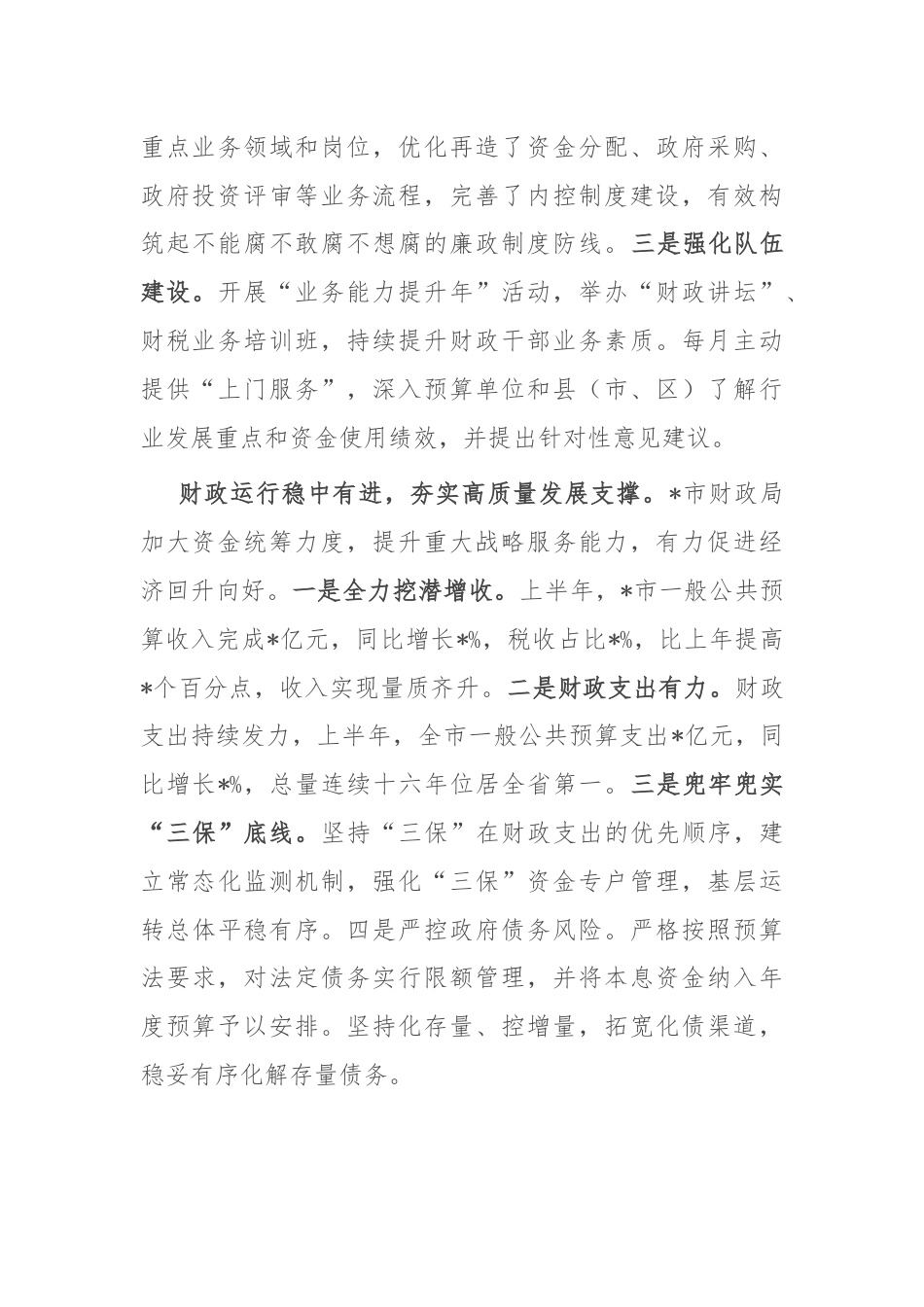 重点业务领域和岗位，优化再造了资金分配、政府采购、政府投资评审等业务流程，完善了内控制度建设，有效构筑起不能腐不敢腐不想腐的廉政制度防线。三是强化队伍建设。开展“业务能力提升年”活动，举办“财政讲坛”、财税业务培训班，持续提升财政干部业务素质。每月主动提供“上门服务”，深入预算单位和县（市、区）了解行业发展重点和资金使用绩效，并提出针对性意见建议。

财政运行稳中有进，夯实高质量发展支撑。*市财政局加大资金统筹力度，提升重大战略服务能力，有力促进经济回升向好。一是全力挖潜增收。上半年，*市一般公共预算收入完成*亿元，同比增长*%，税收占比*%，比上年提高*个百分点，收入实现量质齐升。二是财政支出有力。财政支出持续发力，上半年，全市一般公共预算支出*亿元，同比增长*%，总量连续十六年位居全省第一。三是兜牢兜实“三保”底线。坚持“三保”在财政支出的优先顺序，建立常态化监测机制，强化“三保”资金专户管理，基层运转总体平稳有序。四是严控政府债务风险。严格按照预算法要求，对法定债务实行限额管理，并将本息资金纳入年度预算予以安排。坚持化存量、控增量，拓宽化债渠道，稳妥有序化解存量债务。